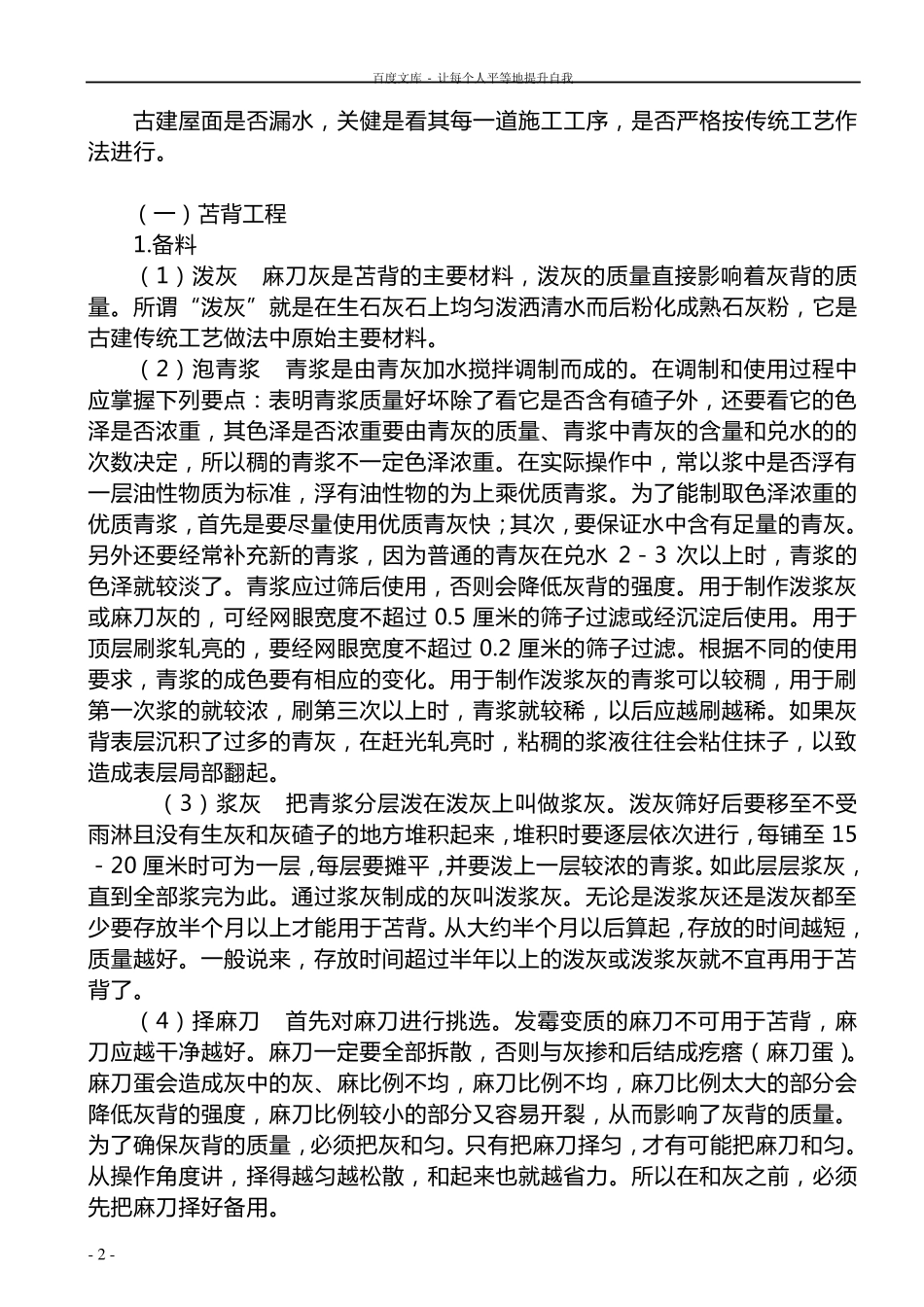 百度文库 - 让每个人平等地提升自我

古建屋面是否漏水，关健是看其每一道施工工序，是否严格按传统工艺作法进行。

（一）苫背工程

1.备料

（1）泼灰　麻刀灰是苫背的主要材料，泼灰的质量直接影响着灰背的质量。所谓“泼灰”就是在生石灰石上均匀泼洒清水而后粉化成熟石灰粉，它是古建传统工艺做法中原始主要材料。

（2）泡青浆　青浆是由青灰加水搅拌调制而成的。在调制和使用过程中应掌握下列要点：表明青浆质量好坏除了看它是否含有碴子外，还要看它的色泽是否浓重，其色泽是否浓重要由青灰的质量、青浆中青灰的含量和兑水的的次数决定，所以稠的青浆不一定色泽浓重。在实际操作中，常以浆中是否浮有一层油性物质为标准，浮有油性物的为上乘优质青浆。为了能制取色泽浓重的优质青浆，首先是要尽量使用优质青灰快；其次，要保证水中含有足量的青灰。另外还要经常补充新的青浆，因为普通的青灰在兑水 2 - 3 次以上时，青浆的色泽就较淡了。青浆应过筛后使用，否则会降低灰背的强度。用于制作泼浆灰或麻刀灰的，可经网眼宽度不超过 0.5 厘米的筛子过滤或经沉淀后使用。用于顶层刷浆轧亮的，要经网眼宽度不超过 0.2 厘米的筛子过滤。根据不同的使用要求，青浆的成色要有相应的变化。用于制作泼浆灰的青浆可以较稠，用于刷第一次浆的就较浓，刷第三次以上时，青浆就较稀，以后应越刷越稀。如果灰背表层沉积了过多的青灰，在赶光轧亮时，粘稠的浆液往往会粘住抹子，以致造成表层局部翻起。

（3）浆灰　把青浆分层泼在泼灰上叫做浆灰。泼灰筛好后要移至不受雨淋且没有生灰和灰碴子的地方堆积起来，堆积时要逐层依次进行，每铺至 15 - 20 厘米时可为一层，每层要摊平，并要泼上一层较浓的青浆。如此层层浆灰，直到全部浆完为此。通过浆灰制成的灰叫泼浆灰。无论是泼浆灰还是泼灰都至少要存放半个月以上才能用于苫背。从大约半个月以后算起，存放的时间越短，质量越好。一般说来，存放时间超过半年以上的泼灰或泼浆灰就不宜再用于苫背了。

（4）择麻刀　首先对麻刀进行挑选。发霉变质的麻刀不可用于苫背，麻刀应越干净越好。麻刀一定要全部拆散，否则与灰掺和后结成疙瘩（麻刀蛋）。麻刀蛋会造成灰中的灰、麻比例不均，麻刀比例不均，麻刀比例太大的部分会降低灰背的强度，麻刀比例较小的部分又容易开裂，从而影响了灰背的质量。为了确保灰背的质量，必须把灰和匀。只有把麻刀择匀，才有可能把麻刀和匀。从操作角度讲，择得越匀越松散，和起来也就越省力。所以在和灰之前，必须先把麻刀择好备用。

- 2 -